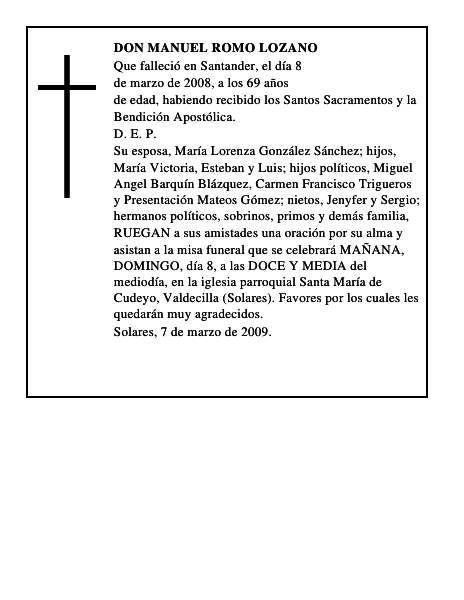 DON MANUEL ROMO LOZANO
Que falleció en Santander, el día 8 de marzo de 2008, a los 69 años de edad, habiendo recibido los Santos Sacramentos y la Bendición Apostólica.
D. E. P.
Su esposa, María Lorenza González Sánchez; hijos, María Victoria, Esteban y Luis; hijos políticos, Miguel Angel Barquín Blázquez, Carmen Francisco Trigueros y Presentación Mateos Gómez; nietos, Jenyfer y Sergio; hermanos políticos, sobrinos, primos y demás familia, RUEGAN a sus amistades una oración por su alma y asistan a la misa funeral que se celebrará MAÑANA, DOMINGO, día 8, a las DOCE Y MEDIA del mediodía, en la iglesia parroquial Santa María de Cudeyo, Valdecilla (Solares). Favores por los cuales les quedarán muy agradecidos.
Solares, 7 de marzo de 2009.